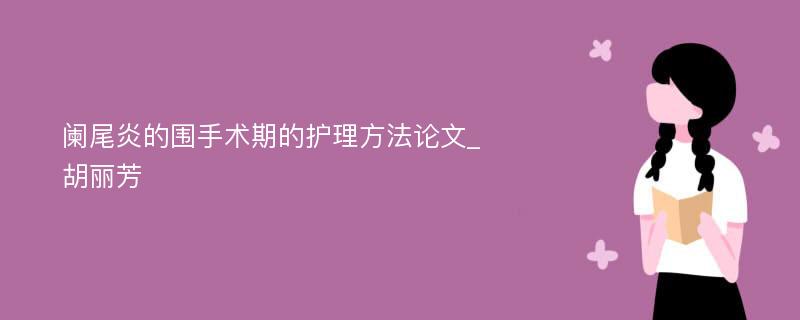 阑尾炎的围手术期的护理方法论文_胡丽芳